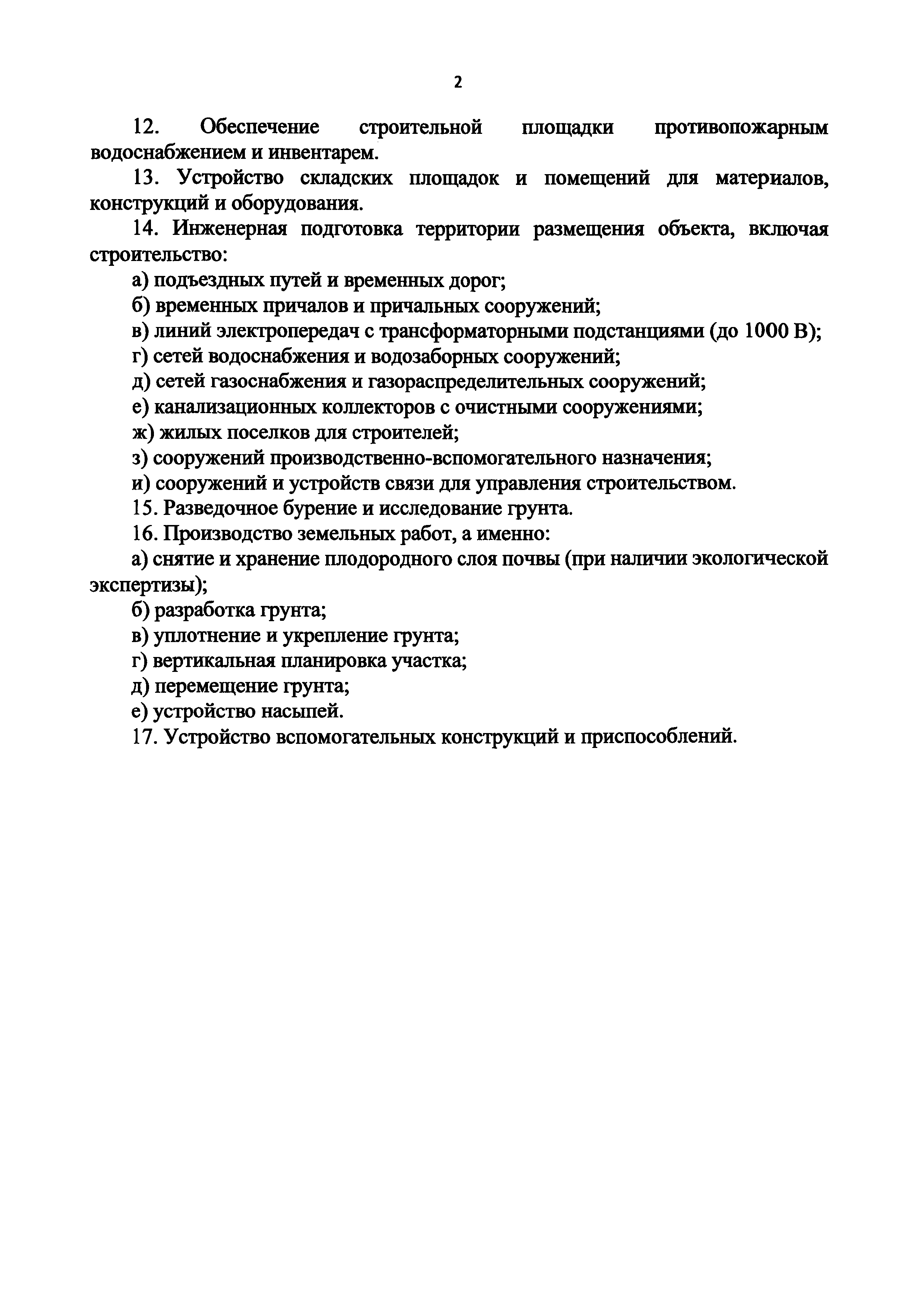 2

12. Обеспечение строительной площадки противопожарным водоснабжением и инвентарем.

13. Устройство складских площадок и помещений для материалов, конструкций и оборудования.

14. Инженерная подготовка территории размещения объекта, включая строительство:

а) подъездных путей и временных дорог;

б) временных причалов и причальных сооружений;

в) линий электропередач с трансформаторными подстанциями (до 1000 В);

г) сетей водоснабжения и водозаборных сооружений;

д) сетей газоснабжения и газораспределительных сооружений;

е) канализационных коллекторов с очистными сооружениями;

ж) жилых поселков для строителей;

з) сооружений производственно-вспомогательного назначения;

и) сооружений и устройств связи для управления строительством.

15. Разведочное бурение и исследование грунта.

16. Производство земельных работ, а именно:

а) снятие и хранение плодородного слоя почвы (при наличии экологической экспертизы);

б) разработка грунта;

в) уплотнение и укрепление грунта;

г) вертикальная планировка участка;

д) перемещение грунта;

е) устройство насыпей.

17. Устройство вспомогательных конструкций и приспособлений.